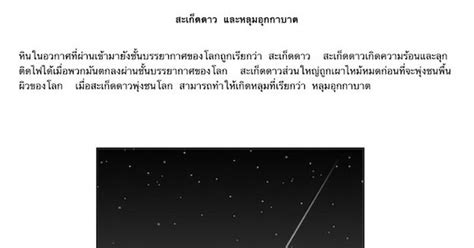 สะเก็ดดาว และหลุมอุกกาบาต

หินในอวกาศที่ผ่านเข้ามายังชั้นบรรยากาศของโลกถูกเรียกว่า สะเก็ดดาว สะเก็ดดาวเกิดความร้อนและลุกติดไฟได้เมื่อพวกมันตกลงผ่านชั้นบรรยากาศของโลก สะเก็ดดาวส่วนใหญ่ถูกเผาไหม้หมดก่อนที่จะพุ่งชนพื้นผิวของโลก เมื่อสะเก็ดดาวพุ่งชนโลก สามารถทำให้เกิดหลุมที่เรียกว่า หลุมอุกกาบาต